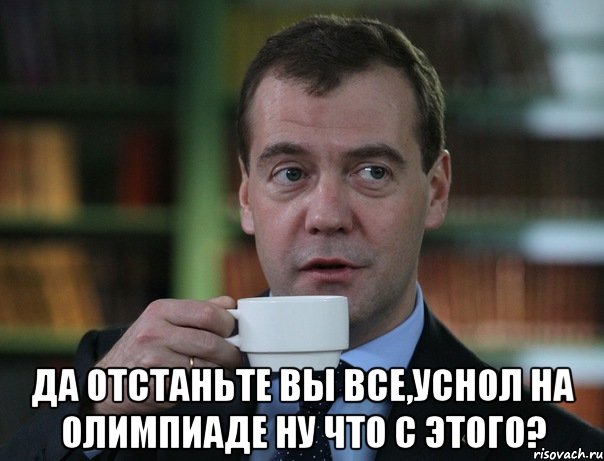 ДА ОТСТАНЬТЕ ВЫ ВСЕ,УСНОЛ НА ОЛИМПИАДЕ НУ ЧТО С ЭТОГО?

risovach.ru